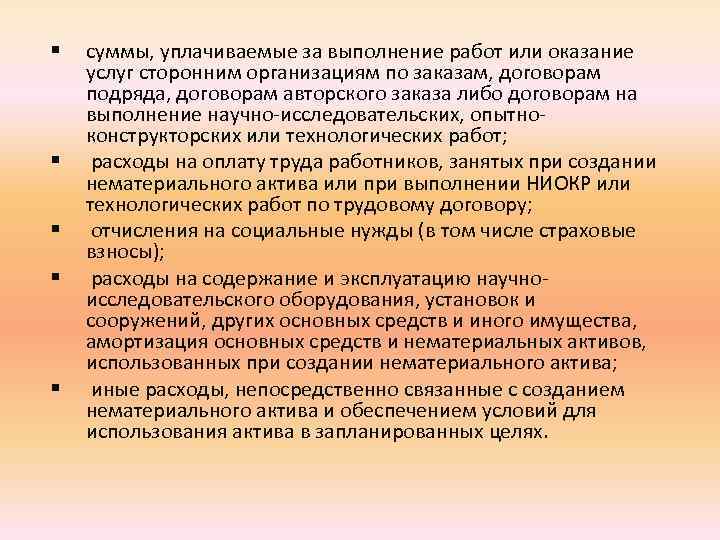 ▪ суммы, уплачиваемые за выполнение работ или оказание услуг сторонним организациям по заказам, договорам подряда, договорам авторского заказа либо договорам на выполнение научно-исследовательских, опытно-конструкторских или технологических работ;

▪ расходы на оплату труда работников, занятых при создании нематериального актива или при выполнении НИОКР или технологических работ по трудовому договору;

▪ отчисления на социальные нужды (в том числе страховые взносы);

▪ расходы на содержание и эксплуатацию научно-исследовательского оборудования, установок и сооружений, других основных средств и иного имущества, амортизация основных средств и нематериальных активов, использованных при создании нематериального актива;

▪ иные расходы, непосредственно связанные с созданием нематериального актива и обеспечением условий для использования актива в запланированных целях.